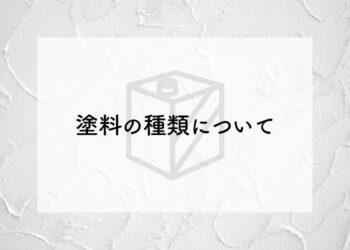 塗料の種類について